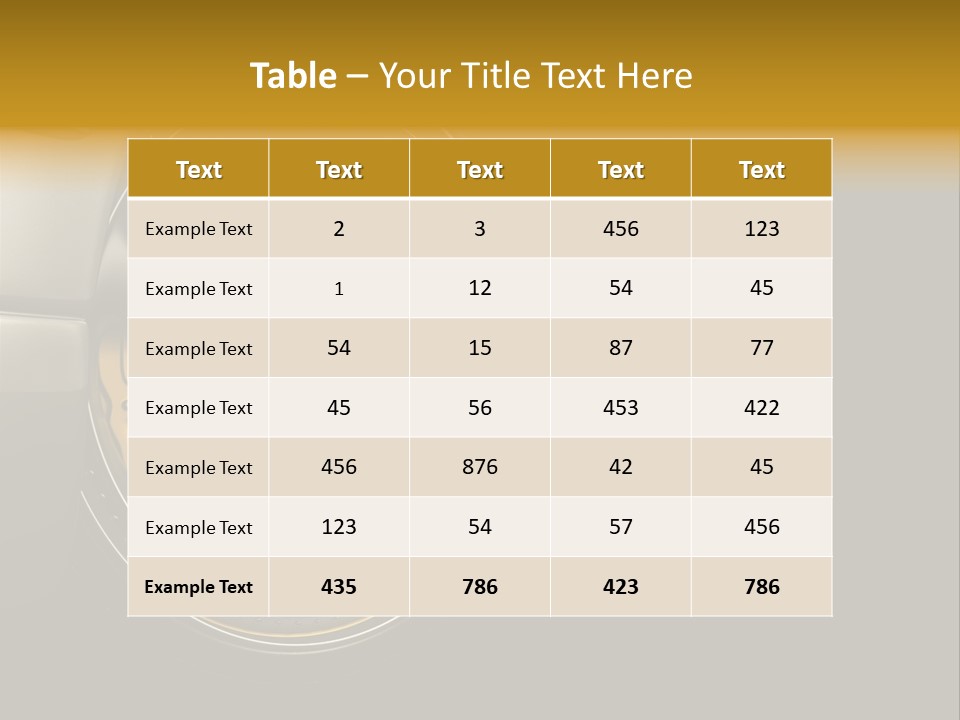 Table – Your Title Text Here

| Text | Text | Text | Text | Text |
|---|---|---|---|---|
| Example Text | 2 | 3 | 456 | 123 |
| Example Text | 1 | 12 | 54 | 45 |
| Example Text | 54 | 15 | 87 | 77 |
| Example Text | 45 | 56 | 453 | 422 |
| Example Text | 456 | 876 | 42 | 45 |
| Example Text | 123 | 54 | 57 | 456 |
| Example Text | 435 | 786 | 423 | 786 |